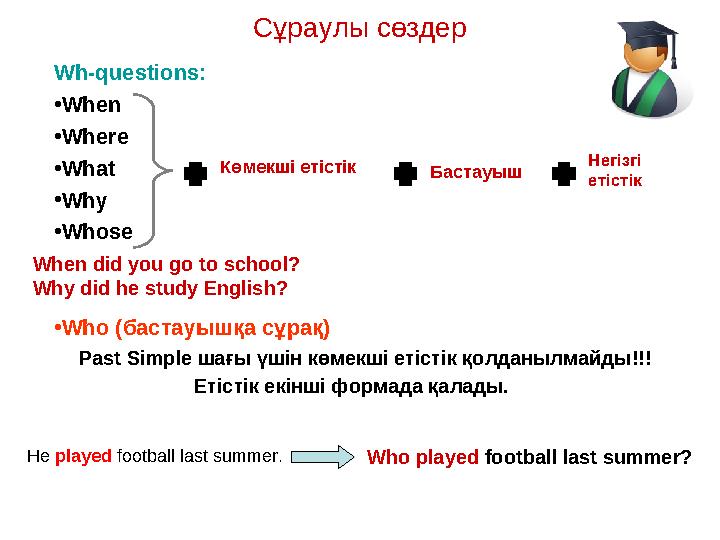 Сұраулы сөздер

Wh-questions:

•When
•Where
•What
•Why
•Whose

Көмекші етістік

Бастауыш

Негізгі етістік

When did you go to school?
Why did he study English?

•Who (бастауышқа сұрақ)

Past Simple шағы үшін көмекші етістік қолданылмайды!!!
Етістік екінші формада қалады.

He played football last summer.

Who played football last summer?